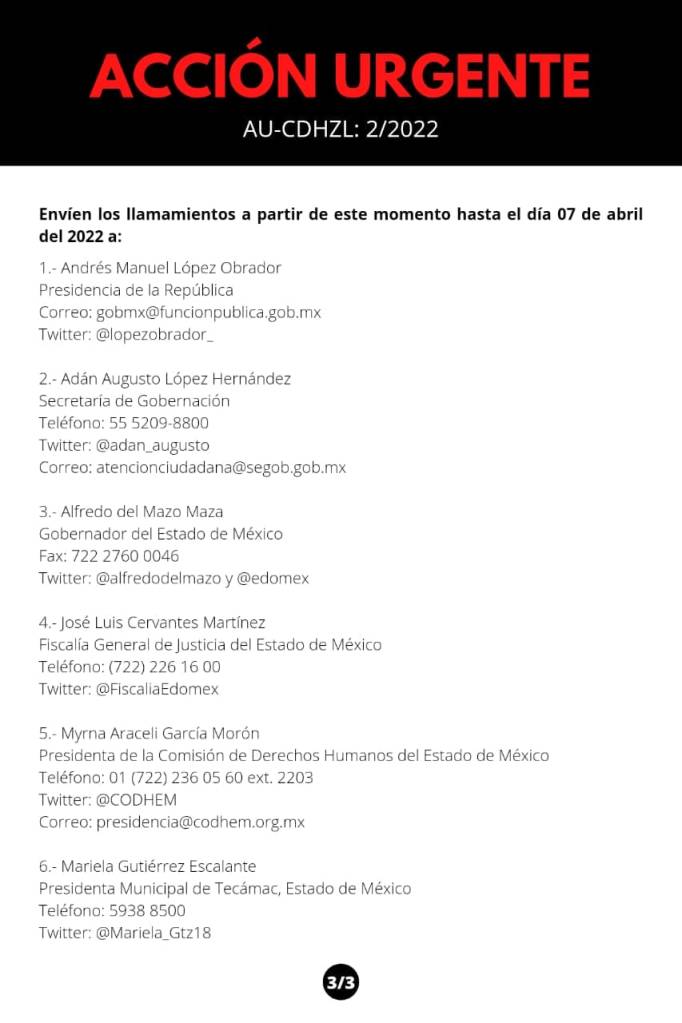 ACCIÓN URGENTE
AU-CDHZL: 2/2022

Envíen los llamamientos a partir de este momento hasta el día 07 de abril del 2022 a:

1.- Andrés Manuel López Obrador
Presidencia de la República
Correo: gobmx@funcionpublica.gob.mx
Twitter: @lopezobrador_

2.- Adán Augusto López Hernández
Secretaría de Gobernación
Teléfono: 55 5209-8800
Twitter: @adan_augusto
Correo: atencionciudadana@segob.gob.mx

3.- Alfredo del Mazo Maza
Gobernador del Estado de México
Fax: 722 2760 0046
Twitter: @alfredodelmazo y @edomex

4.- José Luis Cervantes Martínez
Fiscalía General de Justicia del Estado de México
Teléfono: (722) 226 16 00
Twitter: @FiscaliaEdomex

5.- Myrna Araceli García Morón
Presidenta de la Comisión de Derechos Humanos del Estado de México
Teléfono: 01 (722) 236 05 60 ext. 2203
Twitter: @CODHEM
Correo: presidencia@codhem.org.mx

6.- Mariela Gutiérrez Escalante
Presidenta Municipal de Tecámac, Estado de México
Teléfono: 5938 8500
Twitter: @Mariela_Gtz18

3/3